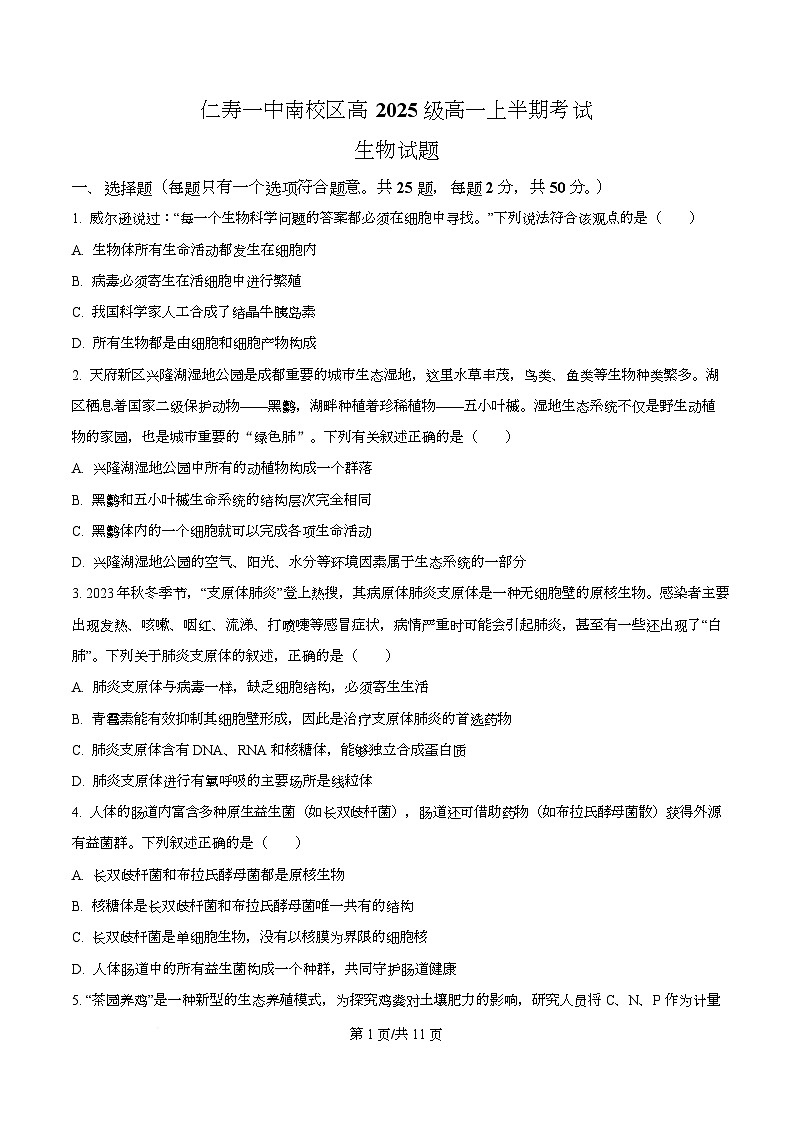 仁寿一中南校区高 2025 级高一上半期考试

生物试题

一、选择题（每题只有一个选项符合题意。共 25 题，每题 2 分，共 50 分。）

1. 威尔逊说过：“每一个生物科学问题的答案都必须在细胞中寻找。”下列说法符合该观点的是（　　）

A. 生物体所有生命活动都发生在细胞内

B. 病毒必须寄生在活细胞中进行繁殖

C. 我国科学家人工合成了结晶牛胰岛素

D. 所有生物都是由细胞和细胞产物构成

2. 天府新区兴隆湖湿地公园是成都重要的城市生态湿地，这里水草丰茂，鸟类、鱼类等生物种类繁多。湖区栖息着国家二级保护动物——黑鹳，湖畔种植着珍稀植物——五小叶槭。湿地生态系统不仅是野生动植物的家园，也是城市重要的“绿色肺”。下列有关叙述正确的是（　　）

A. 兴隆湖湿地公园中所有的动植物构成一个群落

B. 黑鹳和五小叶槭生命系统的结构层次完全相同

C. 黑鹳体内的一个细胞就可以完成各项生命活动

D. 兴隆湖湿地公园的空气、阳光、水分等环境因素属于生态系统的一部分

3. 2023 年秋冬季节，“支原体肺炎”登上热搜，其病原体肺炎支原体是一种无细胞壁的原核生物。感染者主要出现发热、咳嗽、咽红、流涕、打喷嚏等感冒症状，病情严重时可能会引起肺炎，甚至有一些还出现了“白肺”。下列关于肺炎支原体的叙述，正确的是（　　）

A. 肺炎支原体与病毒一样，缺乏细胞结构，必须寄生生活

B. 青霉素能有效抑制其细胞壁形成，因此是治疗支原体肺炎的首选药物

C. 肺炎支原体含有 DNA、RNA 和核糖体，能够独立合成蛋白质

D. 肺炎支原体进行有氧呼吸的主要场所是线粒体

4. 人体的肠道内富含多种原生益生菌（如长双歧杆菌），肠道还可借助药物（如布拉氏酵母菌散）获得外源有益菌群。下列叙述正确的是（　　）

A. 长双歧杆菌和布拉氏酵母菌都是原核生物

B. 核糖体是长双歧杆菌和布拉氏酵母菌唯一共有的结构

C. 长双歧杆菌是单细胞生物，没有以核膜为界限的细胞核

D. 人体肠道中的所有益生菌构成一个种群，共同守护肠道健康

5. “茶园养鸡”是一种新型的生态养殖模式，为探究鸡粪对土壤肥力的影响，研究人员将 C、N、P 作为计量

第 1 页/共 11 页